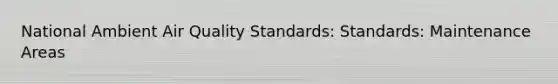 National Ambient Air Quality Standards: Standards: Maintenance Areas